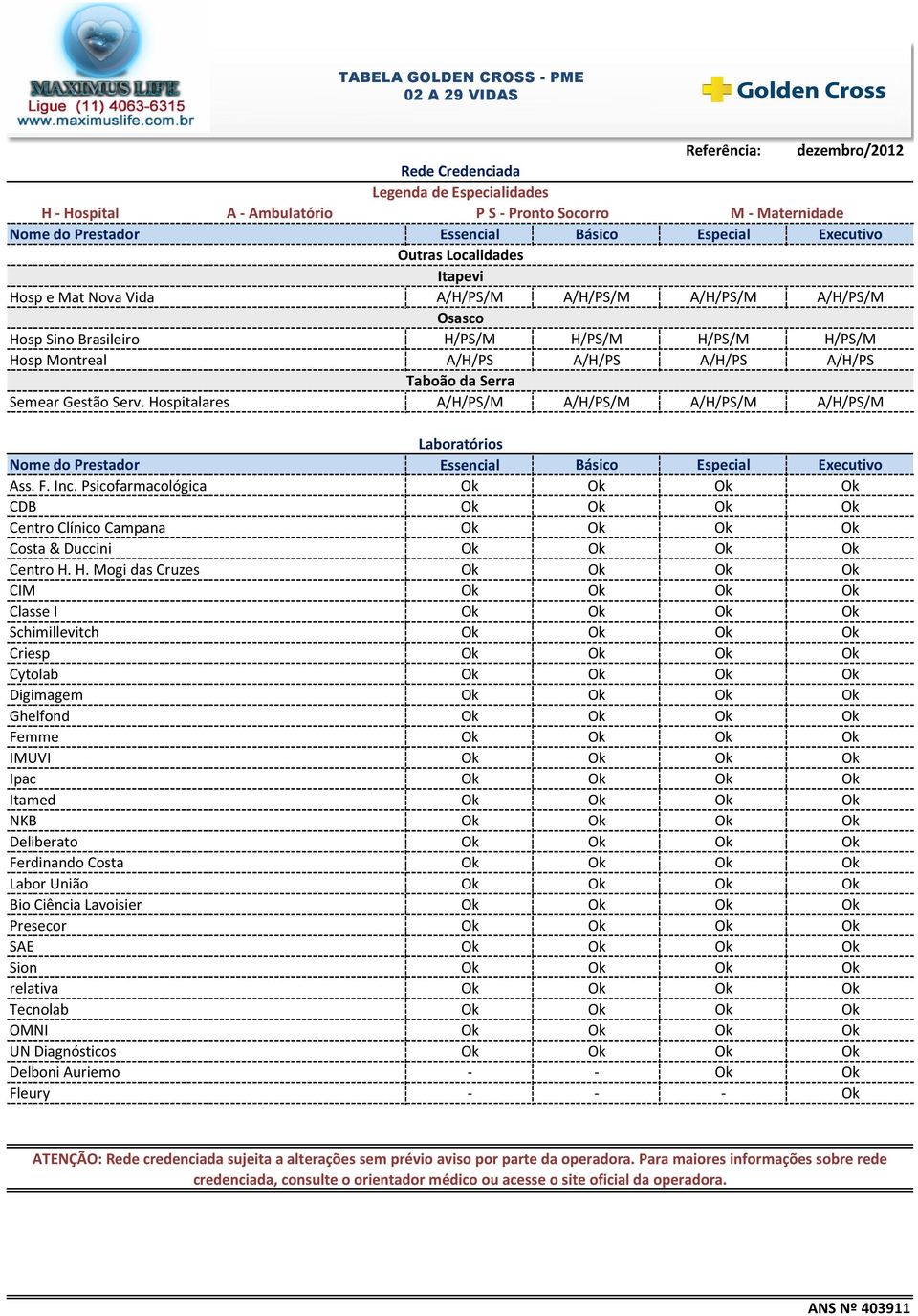 MAXIMUS LIFE
Ligue (11) 4063-6315
www.maximuslife.com.br

TABELA GOLDEN CROSS - PME
02 A 29 VIDAS

Golden Cross

Referência: dezembro/2012

Rede Credenciada
Legenda de Especialidades
H - Hospital A - Ambulatório P S - Pronto Socorro M - Maternidade

| Nome do Prestador | Essencial | Básico | Especial | Executivo |
|---|---|---|---|---|
| Outras Localidades | | | | |
| Itapevi | | | | |
| Hosp e Mat Nova Vida | A/H/PS/M | A/H/PS/M | A/H/PS/M | A/H/PS/M |
| Osasco | | | | |
| Hosp Sino Brasileiro | H/PS/M | H/PS/M | H/PS/M | H/PS/M |
| Hosp Montreal | A/H/PS | A/H/PS | A/H/PS | A/H/PS |
| Taboão da Serra | | | | |
| Semear Gestão Serv. Hospitalares | A/H/PS/M | A/H/PS/M | A/H/PS/M | A/H/PS/M |

Laboratórios

| Nome do Prestador | Essencial | Básico | Especial | Executivo |
|---|---|---|---|---|
| Ass. F. Inc. Psicofarmacológica | Ok | Ok | Ok | Ok |
| CDB | Ok | Ok | Ok | Ok |
| Centro Clínico Campana | Ok | Ok | Ok | Ok |
| Costa & Duccini | Ok | Ok | Ok | Ok |
| Centro H. H. Mogi das Cruzes | Ok | Ok | Ok | Ok |
| CIM | Ok | Ok | Ok | Ok |
| Classe I | Ok | Ok | Ok | Ok |
| Schimillevitch | Ok | Ok | Ok | Ok |
| Criesp | Ok | Ok | Ok | Ok |
| Cytolab | Ok | Ok | Ok | Ok |
| Digimagem | Ok | Ok | Ok | Ok |
| Ghelfond | Ok | Ok | Ok | Ok |
| Femme | Ok | Ok | Ok | Ok |
| IMUVI | Ok | Ok | Ok | Ok |
| Ipac | Ok | Ok | Ok | Ok |
| Itamed | Ok | Ok | Ok | Ok |
| NKB | Ok | Ok | Ok | Ok |
| Deliberato | Ok | Ok | Ok | Ok |
| Ferdinando Costa | Ok | Ok | Ok | Ok |
| Labor União | Ok | Ok | Ok | Ok |
| Bio Ciência Lavoisier | Ok | Ok | Ok | Ok |
| Presecor | Ok | Ok | Ok | Ok |
| SAE | Ok | Ok | Ok | Ok |
| Sion | Ok | Ok | Ok | Ok |
| relativa | Ok | Ok | Ok | Ok |
| Tecnolab | Ok | Ok | Ok | Ok |
| OMNI | Ok | Ok | Ok | Ok |
| UN Diagnósticos | Ok | Ok | Ok | Ok |
| Delboni Auriemo | - | - | Ok | Ok |
| Fleury | - | - | - | Ok |

ATENÇÃO: Rede credenciada sujeita a alterações sem prévio aviso por parte da operadora. Para maiores informações sobre rede credenciada, consulte o orientador médico ou acesse o site oficial da operadora.

ANS Nº 403911